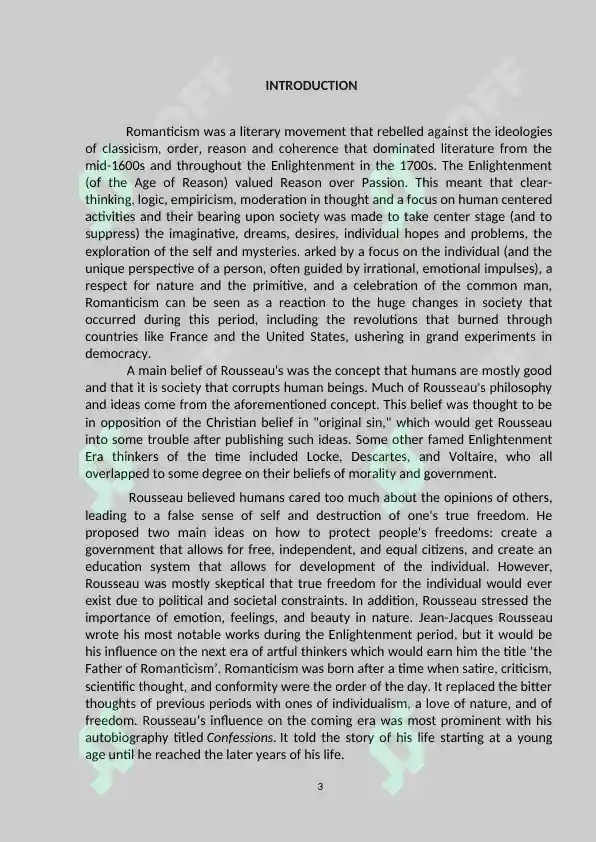 INTRODUCTION

Romanticism was a literary movement that rebelled against the ideologies of classicism, order, reason and coherence that dominated literature from the mid-1600s and throughout the Enlightenment in the 1700s. The Enlightenment (of the Age of Reason) valued Reason over Passion. This meant that clear-thinking, logic, empiricism, moderation in thought and a focus on human centered activities and their bearing upon society was made to take center stage (and to suppress) the imaginative, dreams, desires, individual hopes and problems, the exploration of the self and mysteries. arked by a focus on the individual (and the unique perspective of a person, often guided by irrational, emotional impulses), a respect for nature and the primitive, and a celebration of the common man, Romanticism can be seen as a reaction to the huge changes in society that occurred during this period, including the revolutions that burned through countries like France and the United States, ushering in grand experiments in democracy.

A main belief of Rousseau's was the concept that humans are mostly good and that it is society that corrupts human beings. Much of Rousseau's philosophy and ideas come from the aforementioned concept. This belief was thought to be in opposition of the Christian belief in "original sin," which would get Rousseau into some trouble after publishing such ideas. Some other famed Enlightenment Era thinkers of the time included Locke, Descartes, and Voltaire, who all overlapped to some degree on their beliefs of morality and government.

Rousseau believed humans cared too much about the opinions of others, leading to a false sense of self and destruction of one's true freedom. He proposed two main ideas on how to protect people's freedoms: create a government that allows for free, independent, and equal citizens, and create an education system that allows for development of the individual. However, Rousseau was mostly skeptical that true freedom for the individual would ever exist due to political and societal constraints. In addition, Rousseau stressed the importance of emotion, feelings, and beauty in nature. Jean-Jacques Rousseau wrote his most notable works during the Enlightenment period, but it would be his influence on the next era of artful thinkers which would earn him the title 'the Father of Romanticism'. Romanticism was born after a time when satire, criticism, scientific thought, and conformity were the order of the day. It replaced the bitter thoughts of previous periods with ones of individualism, a love of nature, and of freedom. Rousseau's influence on the coming era was most prominent with his autobiography titled Confessions. It told the story of his life starting at a young age until he reached the later years of his life.

3